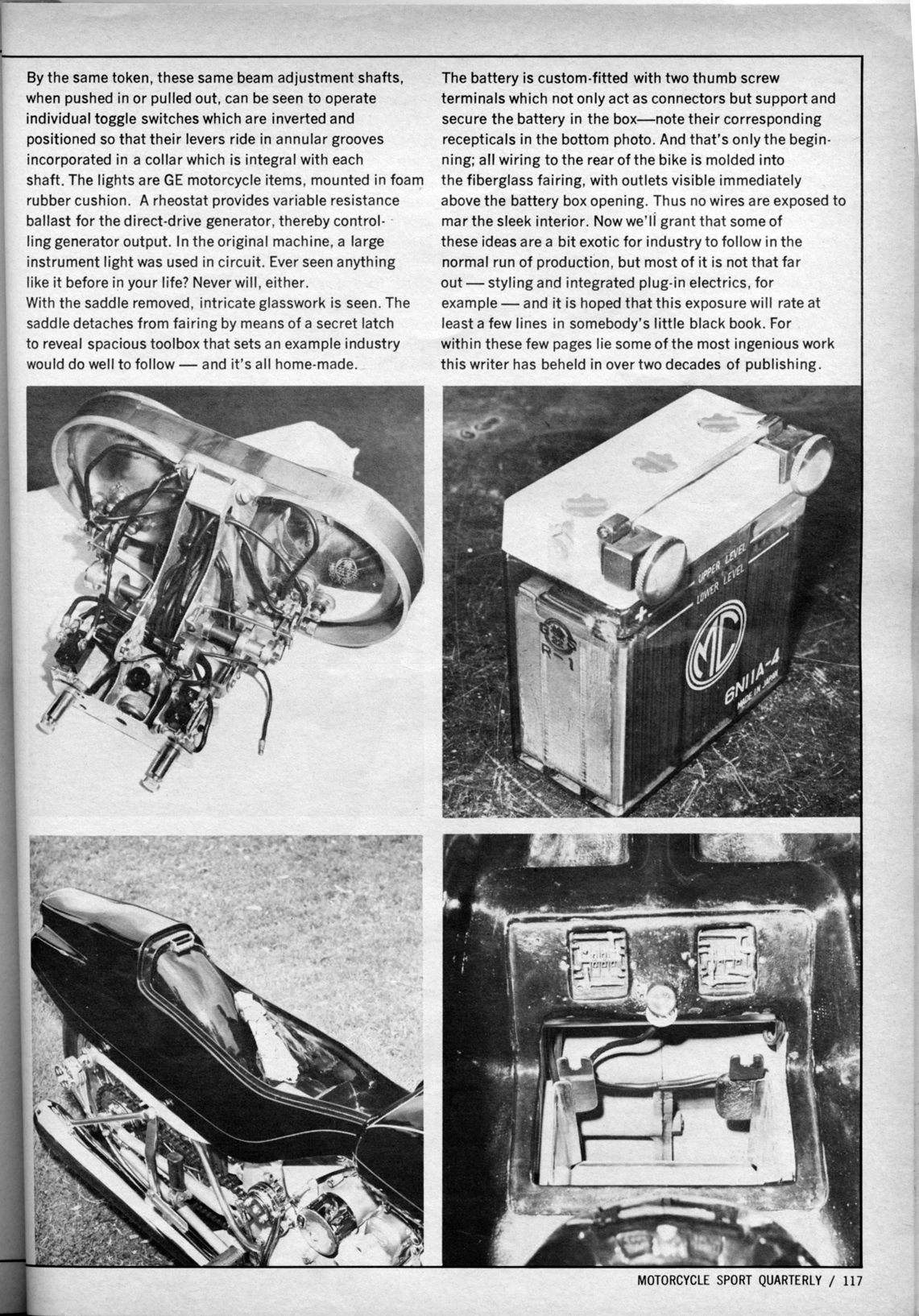 By the same token, these same beam adjustment shafts, when pushed in or pulled out, can be seen to operate individual toggle switches which are inverted and positioned so that their levers ride in annular grooves incorporated in a collar which is integral with each shaft. The lights are GE motorcycle items, mounted in foam rubber cushion. A rheostat provides variable resistance ballast for the direct-drive generator, thereby controlling generator output. In the original machine, a large instrument light was used in circuit. Ever seen anything like it before in your life? Never will, either.
With the saddle removed, intricate glasswork is seen. The saddle detaches from fairing by means of a secret latch to reveal spacious toolbox that sets an example industry would do well to follow — and it's all home-made.

The battery is custom-fitted with two thumb screw terminals which not only act as connectors but support and secure the battery in the box—note their corresponding recepticals in the bottom photo. And that's only the beginning; all wiring to the rear of the bike is molded into the fiberglass fairing, with outlets visible immediately above the battery box opening. Thus no wires are exposed to mar the sleek interior. Now we'll grant that some of these ideas are a bit exotic for industry to follow in the normal run of production, but most of it is not that far out — styling and integrated plug-in electrics, for example — and it is hoped that this exposure will rate at least a few lines in somebody's little black book. For within these few pages lie some of the most ingenious work this writer has beheld in over two decades of publishing.

UPPER LEVEL
LOWER LEVEL
MC
6N11A-4
MADE IN JAPAN
R-1

MOTORCYCLE SPORT QUARTERLY / 117